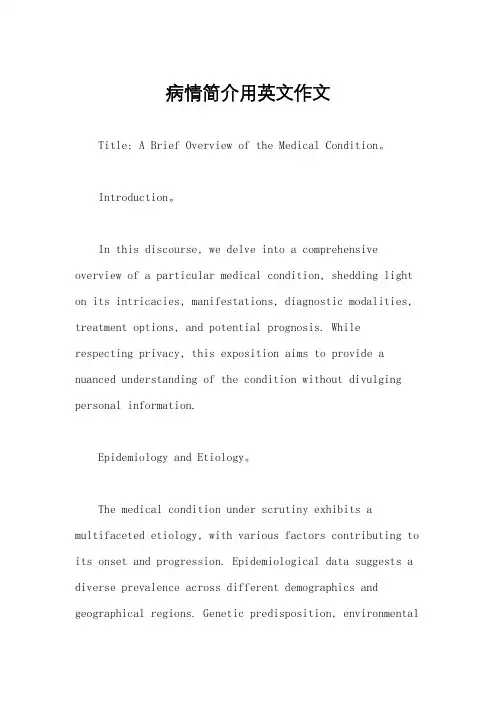 病情简介用英文作文

Title: A Brief Overview of the Medical Condition。

Introduction。

In this discourse, we delve into a comprehensive overview of a particular medical condition, shedding light on its intricacies, manifestations, diagnostic modalities, treatment options, and potential prognosis. While respecting privacy, this exposition aims to provide a nuanced understanding of the condition without divulging personal information.

Epidemiology and Etiology。

The medical condition under scrutiny exhibits a multifaceted etiology, with various factors contributing to its onset and progression. Epidemiological data suggests a diverse prevalence across different demographics and geographical regions. Genetic predisposition, environmental